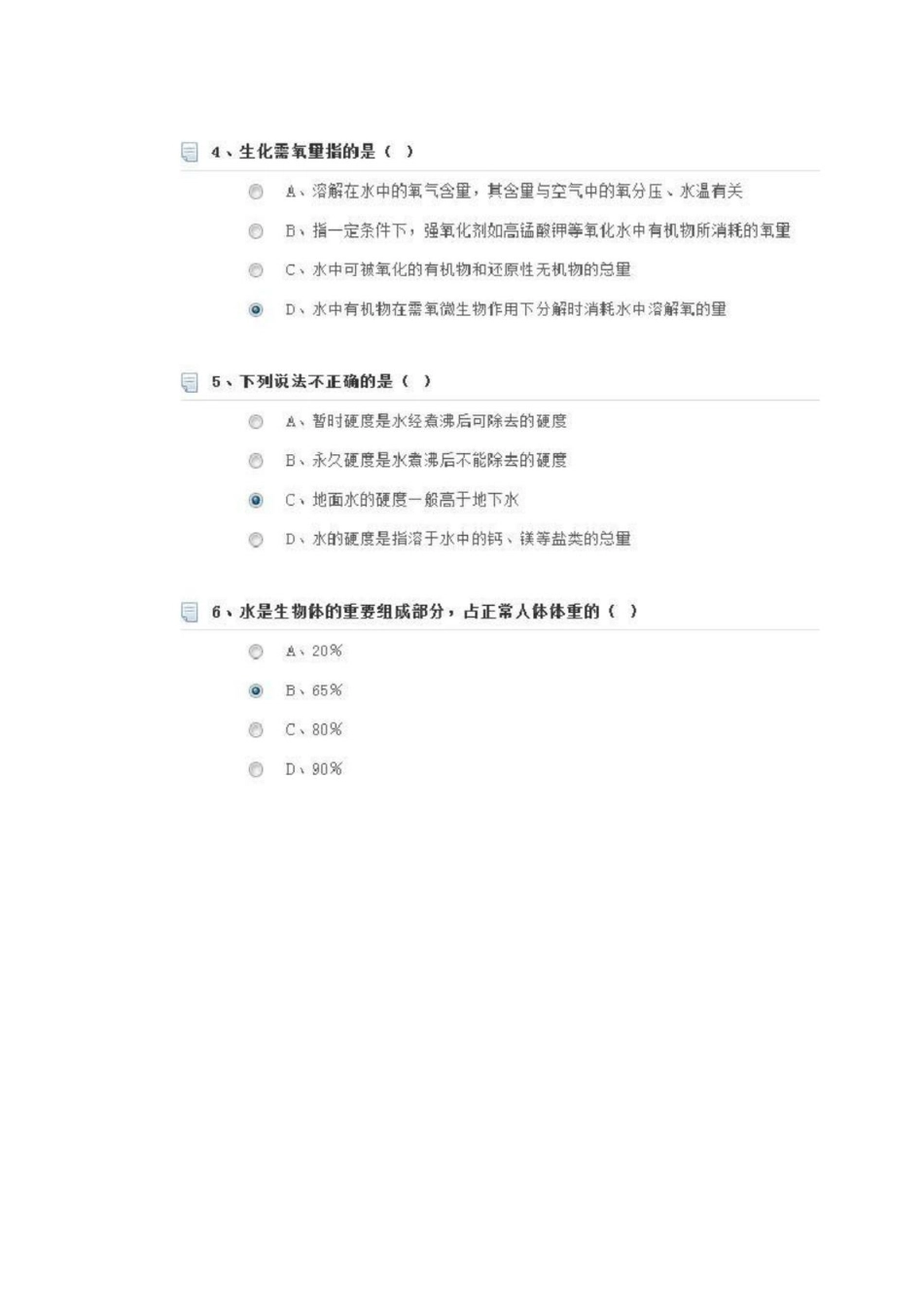 4、生化需氧量指的是（ ）

A、溶解在水中的氧气含量，其含量与空气中的氧分压、水温有关

B、指一定条件下，强氧化剂如高锰酸钾等氧化水中有机物所消耗的氧量

C、水中可被氧化的有机物和还原性无机物的总量

D、水中有机物在需氧微生物作用下分解时消耗水中溶解氧的量

5、下列说法不正确的是（ ）

A、暂时硬度是水经煮沸后可除去的硬度

B、永久硬度是水煮沸后不能除去的硬度

C、地面水的硬度一般高于地下水

D、水的硬度是指溶于水中的钙、镁等盐类的总量

6、水是生物体的重要组成部分，占正常人体体重的（ ）

A、20%

B、65%

C、80%

D、90%